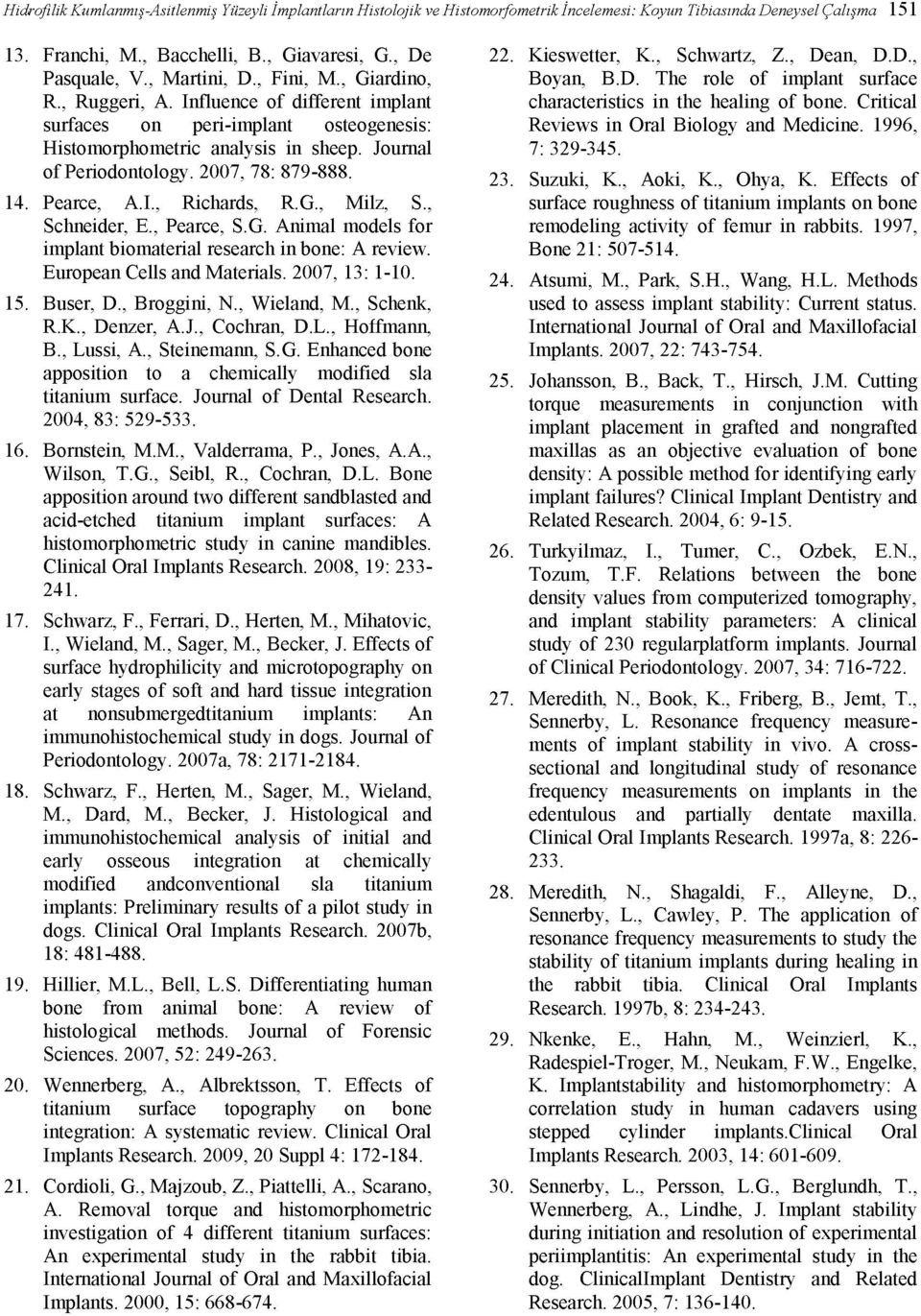 Hidrofilik Kumlanmış-Asitlenmiş Yüzeyli İmplantların Histolojik ve Histomorfometrik İncelemesi: Koyun Tibiasında Deneysel Çalışma 151

13. Franchi, M., Bacchelli, B., Giavaresi, G., De Pasquale, V., Martini, D., Fini, M., Giardino, R., Ruggeri, A. Influence of different implant surfaces on peri-implant osteogenesis: Histomorphometric analysis in sheep. Journal of Periodontology. 2007, 78: 879-888.

14. Pearce, A.I., Richards, R.G., Milz, S., Schneider, E., Pearce, S.G. Animal models for implant biomaterial research in bone: A review. European Cells and Materials. 2007, 13: 1-10.

15. Buser, D., Broggini, N., Wieland, M., Schenk, R.K., Denzer, A.J., Cochran, D.L., Hoffmann, B., Lussi, A., Steinemann, S.G. Enhanced bone apposition to a chemically modified sla titanium surface. Journal of Dental Research. 2004, 83: 529-533.

16. Bornstein, M.M., Valderrama, P., Jones, A.A., Wilson, T.G., Seibl, R., Cochran, D.L. Bone apposition around two different sandblasted and acid-etched titanium implant surfaces: A histomorphometric study in canine mandibles. Clinical Oral Implants Research. 2008, 19: 233-241.

17. Schwarz, F., Ferrari, D., Herten, M., Mihatovic, I., Wieland, M., Sager, M., Becker, J. Effects of surface hydrophilicity and microtopography on early stages of soft and hard tissue integration at nonsubmergedtitanium implants: An immunohistochemical study in dogs. Journal of Periodontology. 2007a, 78: 2171-2184.

18. Schwarz, F., Herten, M., Sager, M., Wieland, M., Dard, M., Becker, J. Histological and immunohistochemical analysis of initial and early osseous integration at chemically modified andconventional sla titanium implants: Preliminary results of a pilot study in dogs. Clinical Oral Implants Research. 2007b, 18: 481-488.

19. Hillier, M.L., Bell, L.S. Differentiating human bone from animal bone: A review of histological methods. Journal of Forensic Sciences. 2007, 52: 249-263.

20. Wennerberg, A., Albrektsson, T. Effects of titanium surface topography on bone integration: A systematic review. Clinical Oral Implants Research. 2009, 20 Suppl 4: 172-184.

21. Cordioli, G., Majzoub, Z., Piattelli, A., Scarano, A. Removal torque and histomorphometric investigation of 4 different titanium surfaces: An experimental study in the rabbit tibia. International Journal of Oral and Maxillofacial Implants. 2000, 15: 668-674.

22. Kieswetter, K., Schwartz, Z., Dean, D.D., Boyan, B.D. The role of implant surface characteristics in the healing of bone. Critical Reviews in Oral Biology and Medicine. 1996, 7: 329-345.

23. Suzuki, K., Aoki, K., Ohya, K. Effects of surface roughness of titanium implants on bone remodeling activity of femur in rabbits. 1997, Bone 21: 507-514.

24. Atsumi, M., Park, S.H., Wang, H.L. Methods used to assess implant stability: Current status. International Journal of Oral and Maxillofacial Implants. 2007, 22: 743-754.

25. Johansson, B., Back, T., Hirsch, J.M. Cutting torque measurements in conjunction with implant placement in grafted and nongrafted maxillas as an objective evaluation of bone density: A possible method for identifying early implant failures? Clinical Implant Dentistry and Related Research. 2004, 6: 9-15.

26. Turkyilmaz, I., Tumer, C., Ozbek, E.N., Tozum, T.F. Relations between the bone density values from computerized tomography, and implant stability parameters: A clinical study of 230 regularplatform implants. Journal of Clinical Periodontology. 2007, 34: 716-722.

27. Meredith, N., Book, K., Friberg, B., Jemt, T., Sennerby, L. Resonance frequency measurements of implant stability in vivo. A cross-sectional and longitudinal study of resonance frequency measurements on implants in the edentulous and partially dentate maxilla. Clinical Oral Implants Research. 1997a, 8: 226-233.

28. Meredith, N., Shagaldi, F., Alleyne, D., Sennerby, L., Cawley, P. The application of resonance frequency measurements to study the stability of titanium implants during healing in the rabbit tibia. Clinical Oral Implants Research. 1997b, 8: 234-243.

29. Nkenke, E., Hahn, M., Weinzierl, K., Radespiel-Troger, M., Neukam, F.W., Engelke, K. Implantstability and histomorphometry: A correlation study in human cadavers using stepped cylinder implants.Clinical Oral Implants Research. 2003, 14: 601-609.

30. Sennerby, L., Persson, L.G., Berglundh, T., Wennerberg, A., Lindhe, J. Implant stability during initiation and resolution of experimental periimplantitis: An experimental study in the dog. ClinicalImplant Dentistry and Related Research. 2005, 7: 136-140.